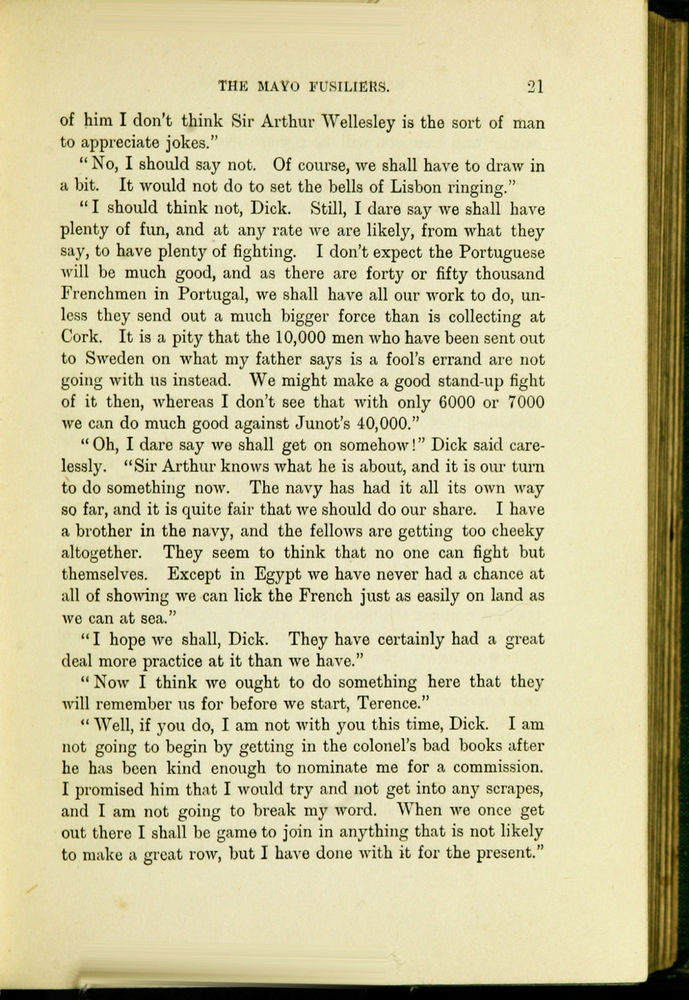 THE MAYO FUSILIERS. 21

of him I don't think Sir Arthur Wellesley is the sort of man to appreciate jokes."

"No, I should say not. Of course, we shall have to draw in a bit. It would not do to set the bells of Lisbon ringing."

"I should think not, Dick. Still, I dare say we shall have plenty of fun, and at any rate we are likely, from what they say, to have plenty of fighting. I don't expect the Portuguese will be much good, and as there are forty or fifty thousand Frenchmen in Portugal, we shall have all our work to do, unless they send out a much bigger force than is collecting at Cork. It is a pity that the 10,000 men who have been sent out to Sweden on what my father says is a fool's errand are not going with us instead. We might make a good stand-up fight of it then, whereas I don't see that with only 6000 or 7000 we can do much good against Junot's 40,000."

"Oh, I dare say we shall get on somehow!" Dick said carelessly. "Sir Arthur knows what he is about, and it is our turn to do something now. The navy has had it all its own way so far, and it is quite fair that we should do our share. I have a brother in the navy, and the fellows are getting too cheeky altogether. They seem to think that no one can fight but themselves. Except in Egypt we have never had a chance at all of showing we can lick the French just as easily on land as we can at sea."

"I hope we shall, Dick. They have certainly had a great deal more practice at it than we have."

"Now I think we ought to do something here that they will remember us for before we start, Terence."

"Well, if you do, I am not with you this time, Dick. I am not going to begin by getting in the colonel's bad books after he has been kind enough to nominate me for a commission. I promised him that I would try and not get into any scrapes, and I am not going to break my word. When we once get out there I shall be game to join in anything that is not likely to make a great row, but I have done with it for the present."